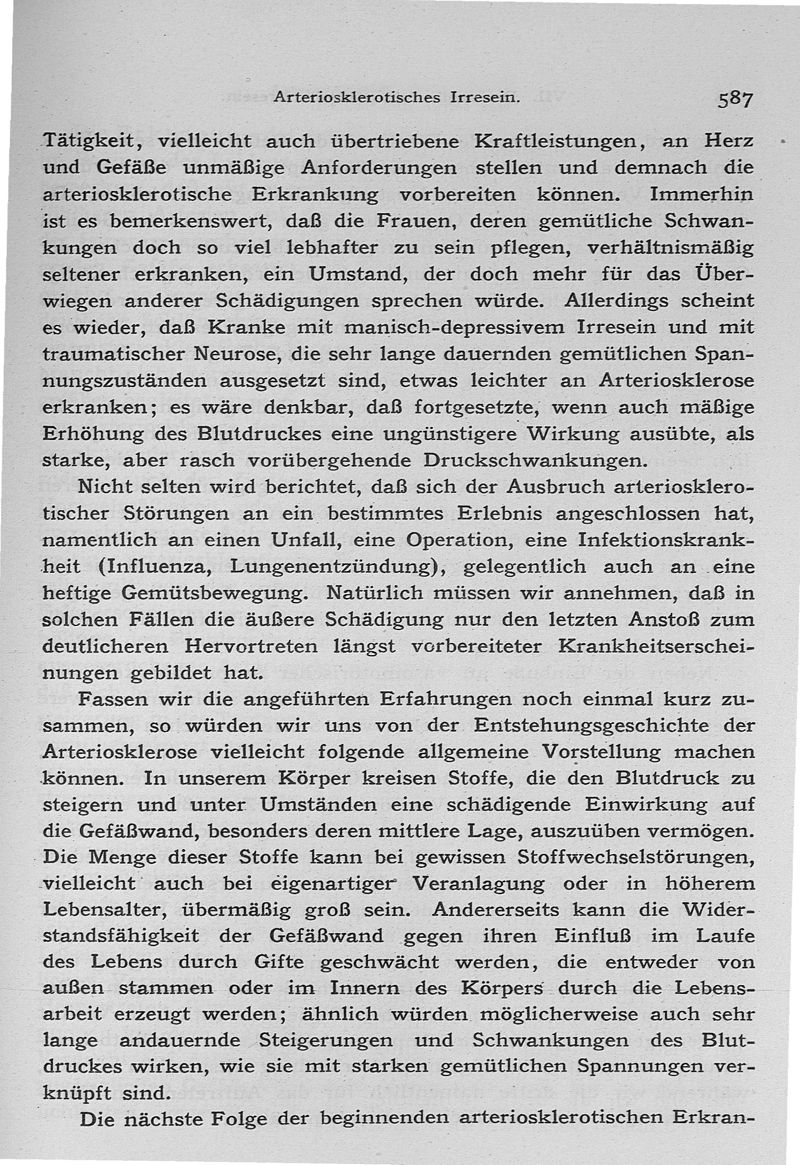 Arteriosklerotisches Irresein. 587

Tätigkeit, vielleicht auch übertriebene Kraftleistungen, an Herz und Gefäße unmäßige Anforderungen stellen und demnach die arteriosklerotische Erkrankung vorbereiten können. Immerhin ist es bemerkenswert, daß die Frauen, deren gemütliche Schwankungen doch so viel lebhafter zu sein pflegen, verhältnismäßig seltener erkranken, ein Umstand, der doch mehr für das Überwiegen anderer Schädigungen sprechen würde. Allerdings scheint es wieder, daß Kranke mit manisch-depressivem Irresein und mit traumatischer Neurose, die sehr lange dauernden gemütlichen Spannungszuständen ausgesetzt sind, etwas leichter an Arteriosklerose erkranken; es wäre denkbar, daß fortgesetzte, wenn auch mäßige Erhöhung des Blutdruckes eine ungünstigere Wirkung ausübte, als starke, aber rasch vorübergehende Druckschwankungen.

Nicht selten wird berichtet, daß sich der Ausbruch arteriosklerotischer Störungen an ein bestimmtes Erlebnis angeschlossen hat, namentlich an einen Unfall, eine Operation, eine Infektionskrankheit (Influenza, Lungenentzündung), gelegentlich auch an eine heftige Gemütsbewegung. Natürlich müssen wir annehmen, daß in solchen Fällen die äußere Schädigung nur den letzten Anstoß zum deutlicheren Hervortreten längst vorbereiteter Krankheitserscheinungen gebildet hat.

Fassen wir die angeführten Erfahrungen noch einmal kurz zusammen, so würden wir uns von der Entstehungsgeschichte der Arteriosklerose vielleicht folgende allgemeine Vorstellung machen können. In unserem Körper kreisen Stoffe, die den Blutdruck zu steigern und unter Umständen eine schädigende Einwirkung auf die Gefäßwand, besonders deren mittlere Lage, auszuüben vermögen. Die Menge dieser Stoffe kann bei gewissen Stoffwechselstörungen, vielleicht auch bei eigenartiger Veranlagung oder in höherem Lebensalter, übermäßig groß sein. Andererseits kann die Widerstandsfähigkeit der Gefäßwand gegen ihren Einfluß im Laufe des Lebens durch Gifte geschwächt werden, die entweder von außen stammen oder im Innern des Körpers durch die Lebensarbeit erzeugt werden; ähnlich würden möglicherweise auch sehr lange andauernde Steigerungen und Schwankungen des Blutdruckes wirken, wie sie mit starken gemütlichen Spannungen verknüpft sind.

Die nächste Folge der beginnenden arteriosklerotischen Erkran-